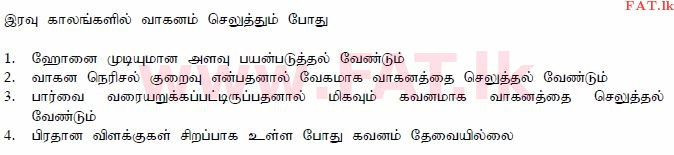 FAT.lk

இரவு காலங்களில் வாகனம் செலுத்தும் போது

1. ஹோனை முடியுமான அளவு பயன்படுத்தல் வேண்டும்
2. வாகன நெரிசல் குறைவு என்பதனால் வேகமாக வாகனத்தை செலுத்தல் வேண்டும்
3. பார்வை வரையறுக்கப்பட்டிருப்பதனால் மிகவும் கவனமாக வாகனத்தை செலுத்தல் வேண்டும்
4. பிரதான விளக்குகள் சிறப்பாக உள்ள போது கவனம் தேவையில்லை

www.FAT.lk